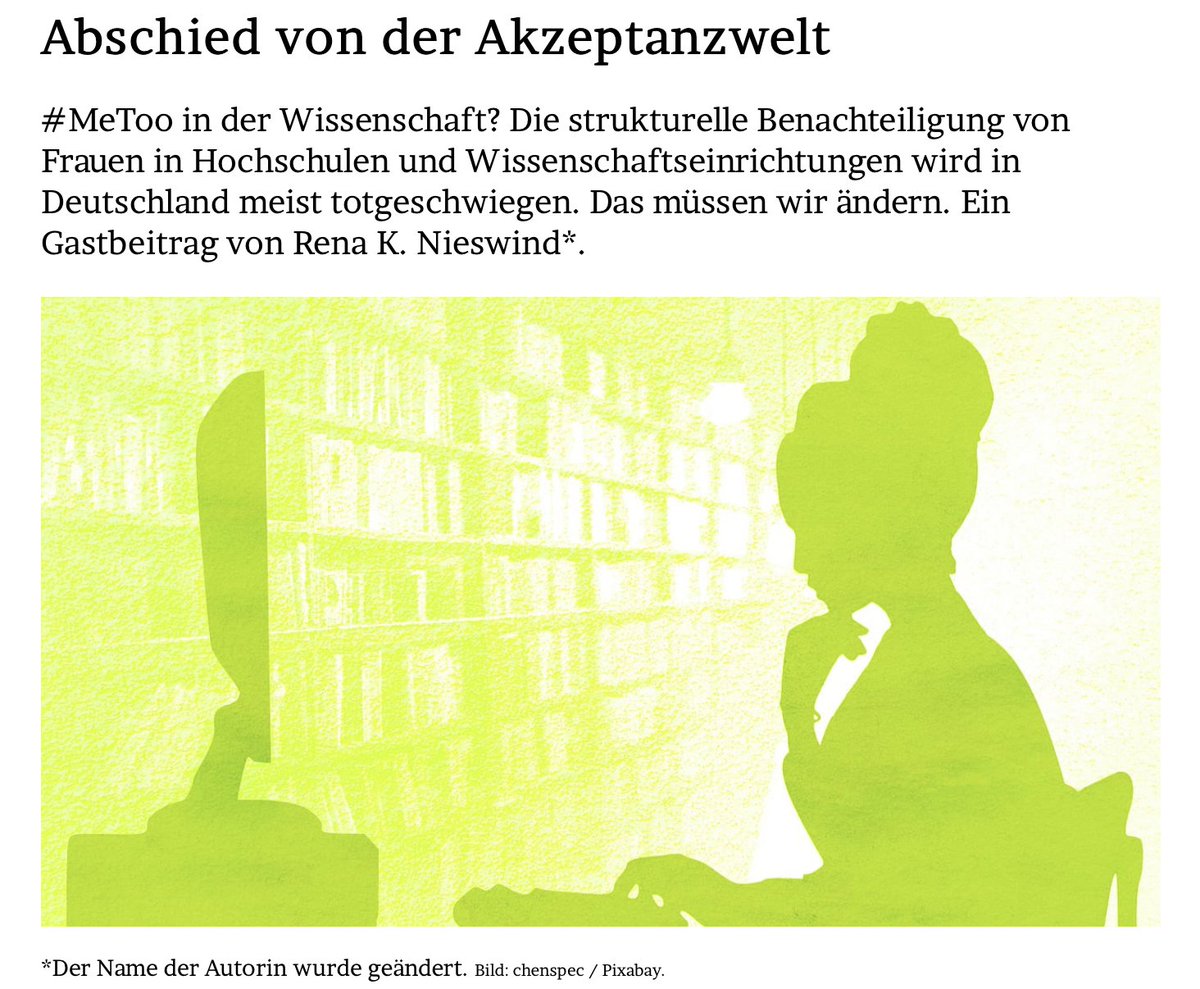 Abschied von der Akzeptanzwelt

#MeToo in der Wissenschaft? Die strukturelle Benachteiligung von Frauen in Hochschulen und Wissenschaftseinrichtungen wird in Deutschland meist totgeschwiegen. Das müssen wir ändern. Ein Gastbeitrag von Rena K. Nieswind*.

*Der Name der Autorin wurde geändert. Bild: chenspec / Pixabay.